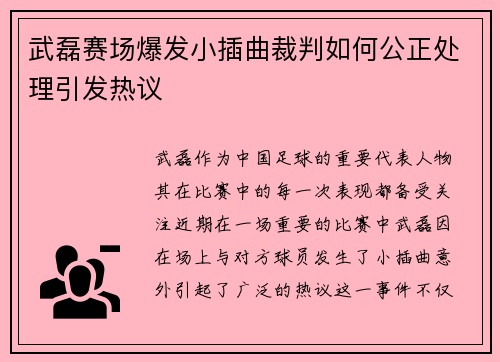 武磊赛场爆发小插曲裁判如何公正处理引发热议

武磊作为中国足球的重要代表人物其在比赛中的每一次表现都备受关注近期在一场重要的比赛中武磊因在场上与对方球员发生了小插曲意外引起了广泛的热议这一事件不仅